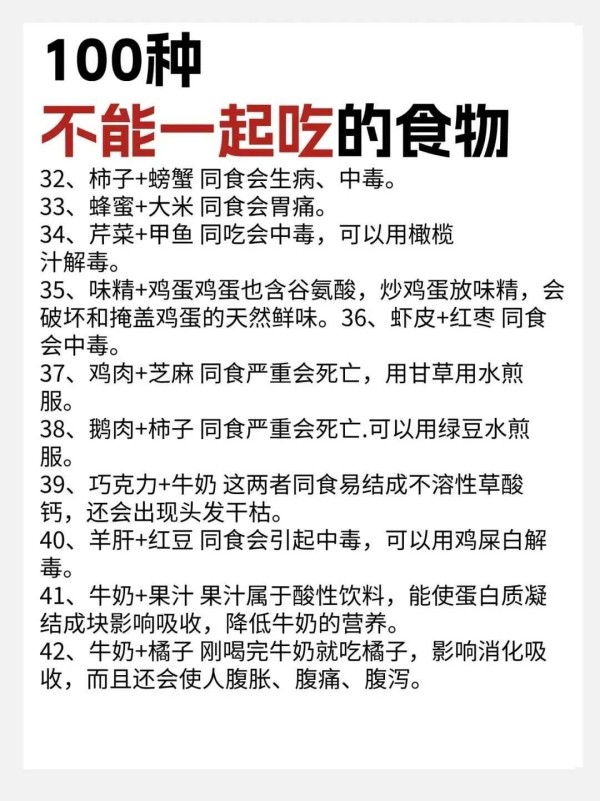 100种
不能一起吃的食物

32、柿子+螃蟹 同食会生病、中毒。
33、蜂蜜+大米 同食会胃痛。
34、芹菜+甲鱼 同吃会中毒，可以用橄榄汁解毒。
35、味精+鸡蛋鸡蛋也含谷氨酸，炒鸡蛋放味精，会破坏和掩盖鸡蛋的天然鲜味。36、虾皮+红枣 同食会中毒。
37、鸡肉+芝麻 同食严重会死亡，用甘草用水煎服。
38、鹅肉+柿子 同食严重会死亡.可以用绿豆水煎服。
39、巧克力+牛奶 这两者同食易结成不溶性草酸钙，还会出现头发干枯。
40、羊肝+红豆 同食会引起中毒，可以用鸡屎白解毒。
41、牛奶+果汁 果汁属于酸性饮料，能使蛋白质凝结成块影响吸收，降低牛奶的营养。
42、牛奶+橘子 刚喝完牛奶就吃橘子，影响消化吸收，而且还会使人腹胀、腹痛、腹泻。